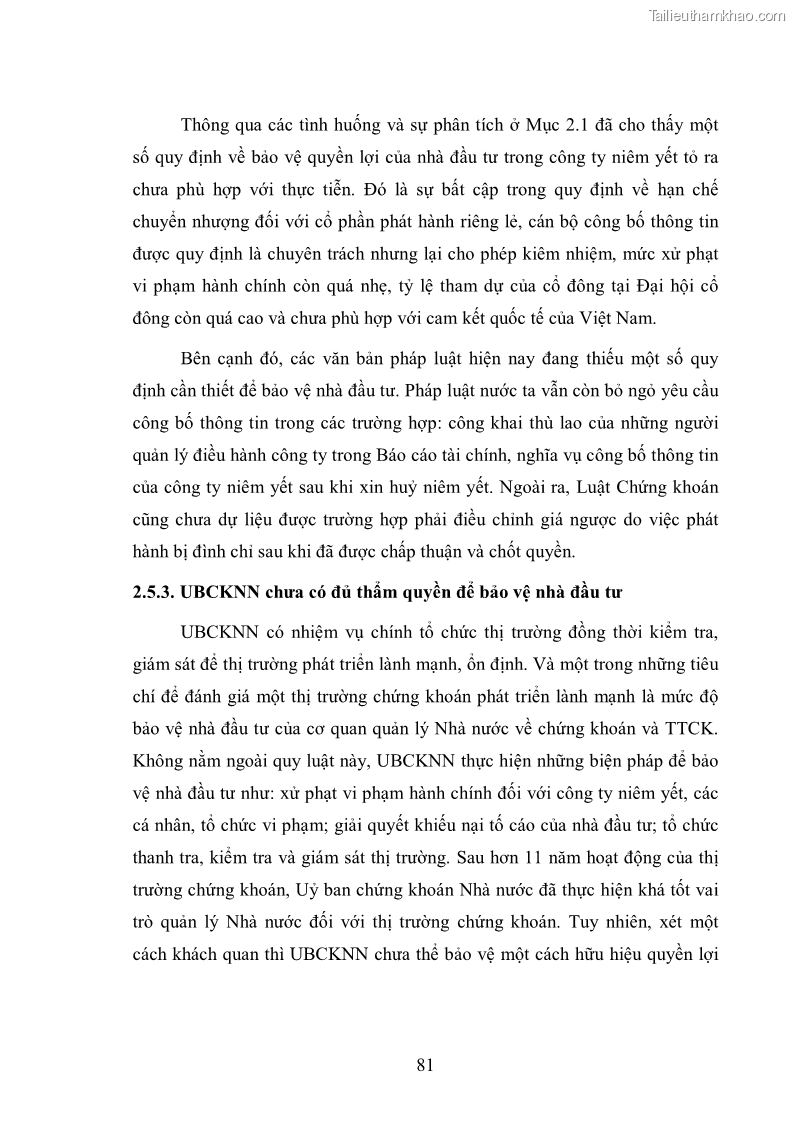 Tailieuthamkhao.com

Thông qua các tình huống và sự phân tích ở Mục 2.1 đã cho thấy một số quy định về bảo vệ quyền lợi của nhà đầu tư trong công ty niêm yết tỏ ra chưa phù hợp với thực tiễn. Đó là sự bất cập trong quy định về hạn chế chuyển nhượng đối với cổ phần phát hành riêng lẻ, cán bộ công bố thông tin được quy định là chuyên trách nhưng lại cho phép kiêm nhiệm, mức xử phạt vi phạm hành chính còn quá nhẹ, tỷ lệ tham dự của cổ đông tại Đại hội cổ đông còn quá cao và chưa phù hợp với cam kết quốc tế của Việt Nam.

Bên cạnh đó, các văn bản pháp luật hiện nay đang thiếu một số quy định cần thiết để bảo vệ nhà đầu tư. Pháp luật nước ta vẫn còn bỏ ngỏ yêu cầu công bố thông tin trong các trường hợp: công khai thù lao của những người quản lý điều hành công ty trong Báo cáo tài chính, nghĩa vụ công bố thông tin của công ty niêm yết sau khi xin huỷ niêm yết. Ngoài ra, Luật Chứng khoán cũng chưa dự liệu được trường hợp phải điều chỉnh giá ngược do việc phát hành bị đình chỉ sau khi đã được chấp thuận và chốt quyền.

2.5.3. UBCKNN chưa có đủ thẩm quyền để bảo vệ nhà đầu tư

UBCKNN có nhiệm vụ chính tổ chức thị trường đồng thời kiểm tra, giám sát để thị trường phát triển lành mạnh, ổn định. Và một trong những tiêu chí để đánh giá một thị trường chứng khoán phát triển lành mạnh là mức độ bảo vệ nhà đầu tư của cơ quan quản lý Nhà nước về chứng khoán và TTCK. Không nằm ngoài quy luật này, UBCKNN thực hiện những biện pháp để bảo vệ nhà đầu tư như: xử phạt vi phạm hành chính đối với công ty niêm yết, các cá nhân, tổ chức vi phạm; giải quyết khiếu nại tố cáo của nhà đầu tư; tổ chức thanh tra, kiểm tra và giám sát thị trường. Sau hơn 11 năm hoạt động của thị trường chứng khoán, Uỷ ban chứng khoán Nhà nước đã thực hiện khá tốt vai trò quản lý Nhà nước đối với thị trường chứng khoán. Tuy nhiên, xét một cách khách quan thì UBCKNN chưa thể bảo vệ một cách hữu hiệu quyền lợi

81